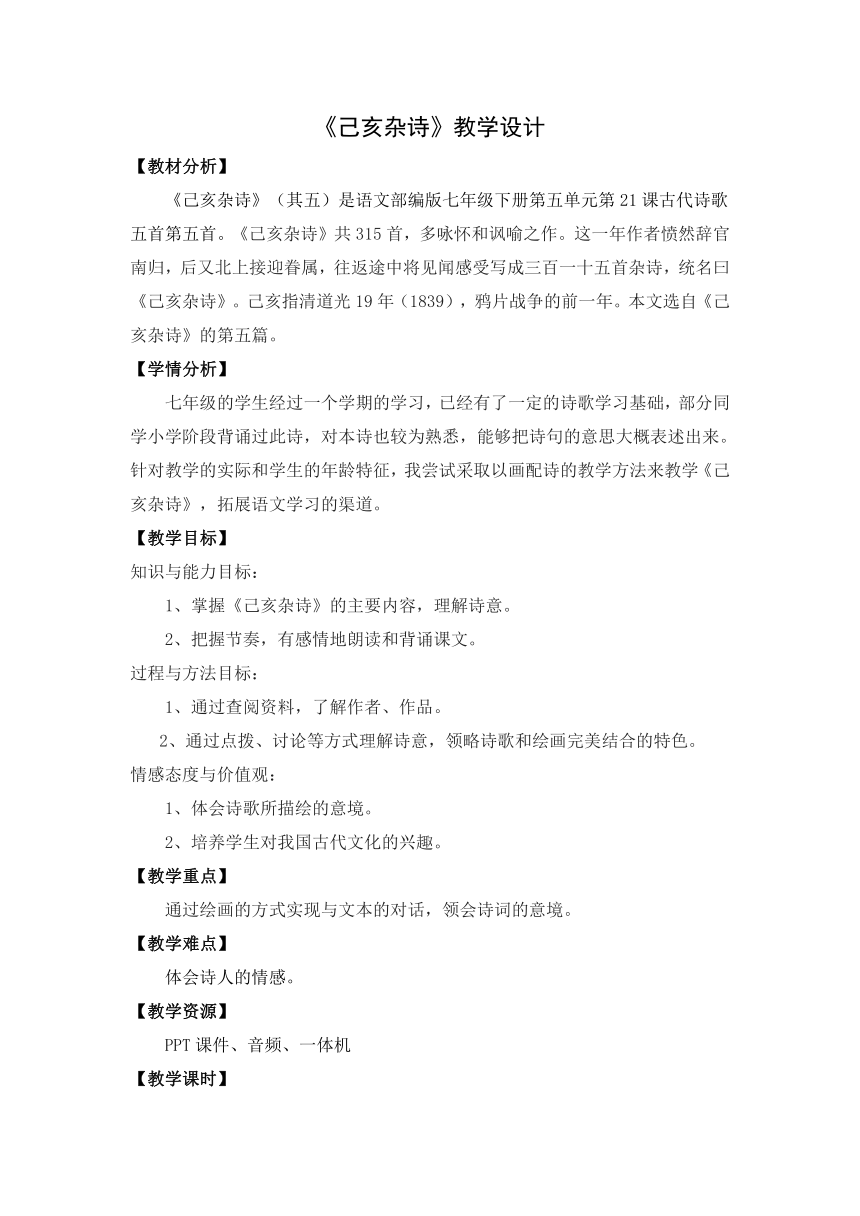 《己亥杂诗》教学设计

【教材分析】

《己亥杂诗》（其五）是语文部编版七年级下册第五单元第21课古代诗歌五首第五首。《己亥杂诗》共315首，多咏怀和讽喻之作。这一年作者愤然辞官南归，后又北上接迎眷属，往返途中将见闻感受写成三百一十五首杂诗，统名曰《己亥杂诗》。己亥指清道光19年（1839），鸦片战争的前一年。本文选自《己亥杂诗》的第五篇。

【学情分析】

七年级的学生经过一个学期的学习，已经有了一定的诗歌学习基础，部分同学小学阶段背诵过此诗，对本诗也较为熟悉，能够把诗句的意思大概表述出来。针对教学的实际和学生的年龄特征，我尝试采取以画配诗的教学方法来教学《己亥杂诗》，拓展语文学习的渠道。

【教学目标】

知识与能力目标：

1、掌握《己亥杂诗》的主要内容，理解诗意。

2、把握节奏，有感情地朗读和背诵课文。

过程与方法目标：

1、通过查阅资料，了解作者、作品。

2、通过点拨、讨论等方式理解诗意，领略诗歌和绘画完美结合的特色。

情感态度与价值观：

1、体会诗歌所描绘的意境。

2、培养学生对我国古代文化的兴趣。

【教学重点】

通过绘画的方式实现与文本的对话，领会诗词的意境。

【教学难点】

体会诗人的情感。

【教学资源】

PPT课件、音频、一体机

【教学课时】